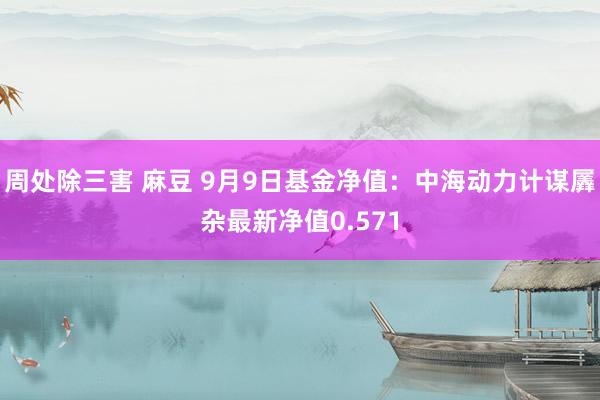 周处除三害 麻豆 9月9日基金净值：中海动力计谋羼杂最新净值0.571